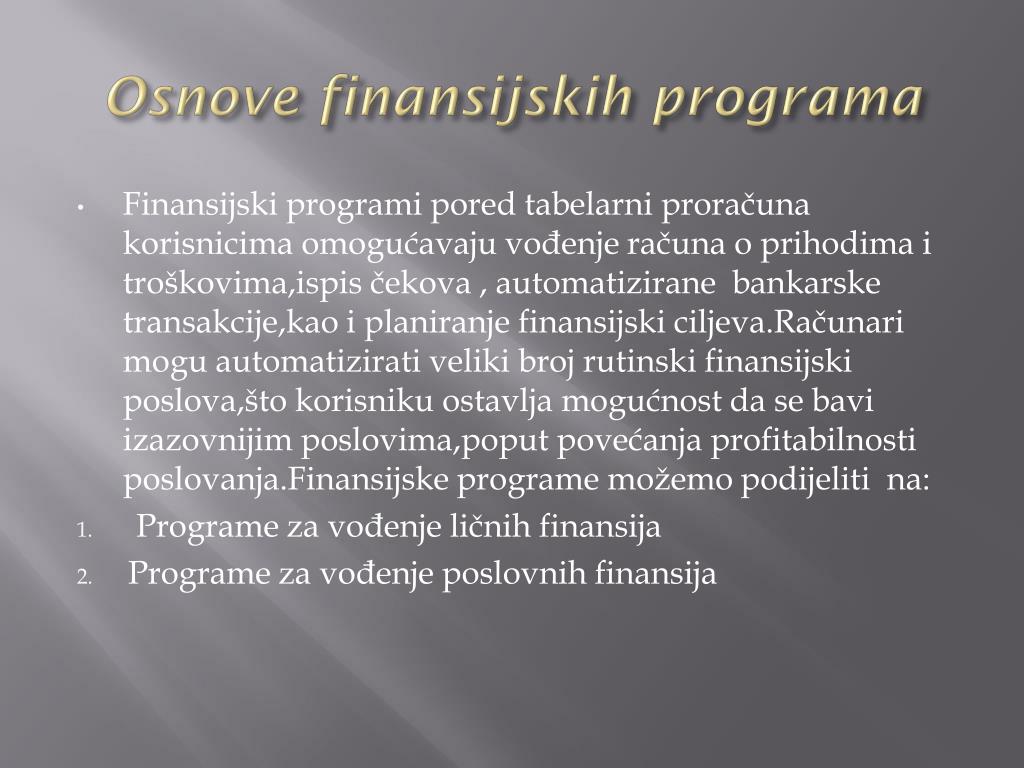 Osnove finansijskih programa

• Finansijski programi pored tabelarni proračuna korisnicima omogućavaju vođenje računa o prihodima i troškovima,ispis čekova , automatizirane bankarske transakcije,kao i planiranje finansijski ciljeva.Računari mogu automatizirati veliki broj rutinski finansijski poslova,što korisniku ostavlja mogućnost da se bavi izazovnijim poslovima,poput povećanja profitabilnosti poslovanja.Finansijske programe možemo podijeliti na:

1. Programe za vođenje ličnih finansija

2. Programe za vođenje poslovnih finansija